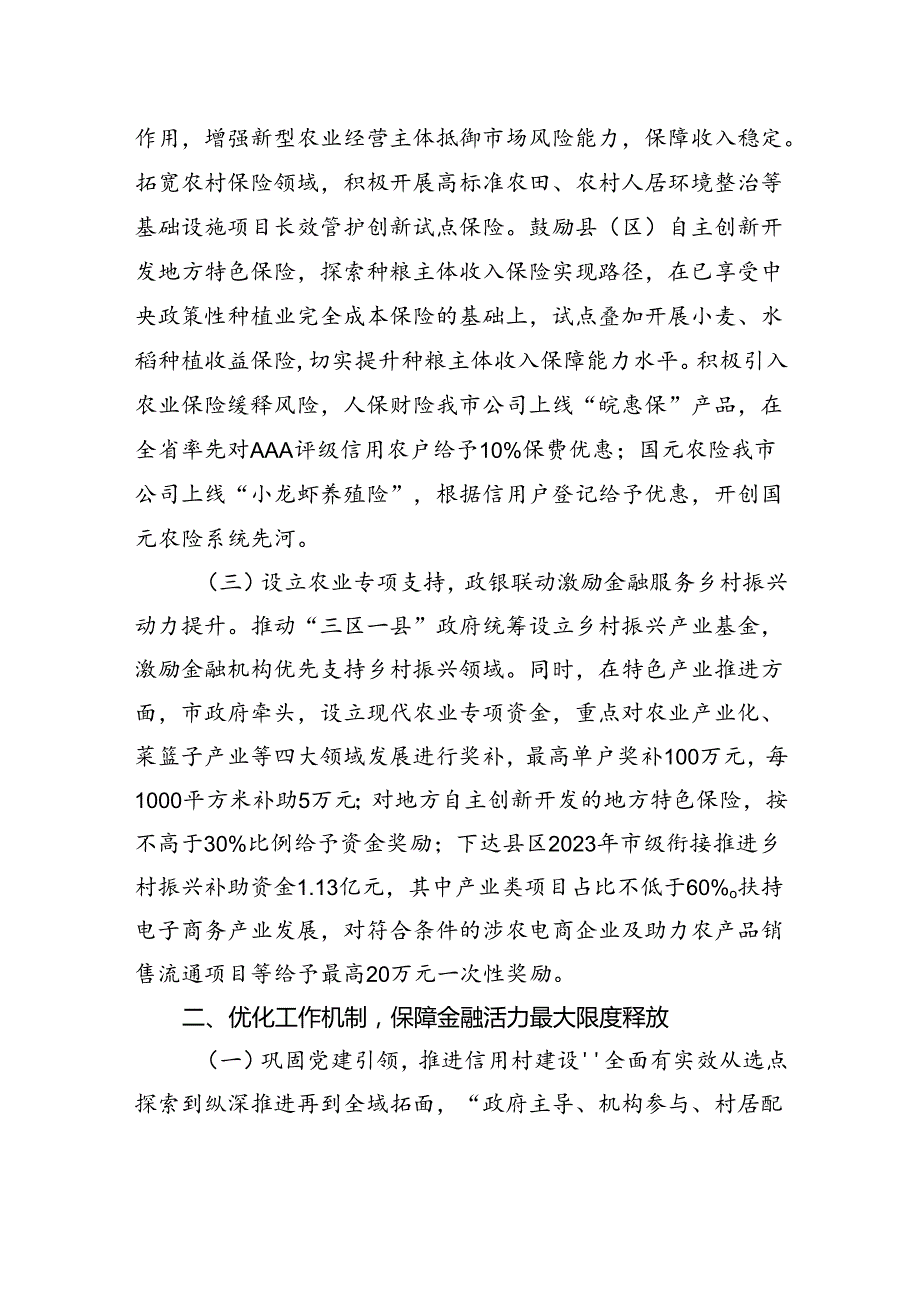 作用，增强新型农业经营主体抵御市场风险能力，保障收入稳定。拓宽农村保险领域，积极开展高标准农田、农村人居环境整治等基础设施项目长效管护创新试点保险。鼓励县（区）自主创新开发地方特色保险，探索种粮主体收入保险实现路径，在已享受中央政策性种植业完全成本保险的基础上，试点叠加开展小麦、水稻种植收益保险，切实提升种粮主体收入保障能力水平。积极引入农业保险缓释风险，人保财险我市公司上线“皖惠保”产品，在全省率先对AAA评级信用农户给予10%保费优惠；国元农险我市公司上线“小龙虾养殖险”，根据信用户登记给予优惠，开创国元农险系统先河。

（三）设立农业专项支持，政银联动激励金融服务乡村振兴动力提升。推动“三区一县”政府统筹设立乡村振兴产业基金，激励金融机构优先支持乡村振兴领域。同时，在特色产业推进方面，市政府牵头，设立现代农业专项资金，重点对农业产业化、菜篮子产业等四大领域发展进行奖补，最高单户奖补100万元，每1000平方米补助5万元；对地方自主创新开发的地方特色保险，按不高于30%比例给予资金奖励；下达县区2023年市级衔接推进乡村振兴补助资金1.13亿元，其中产业类项目占比不低于60%。扶持电子商务产业发展，对符合条件的涉农电商企业及助力农产品销售流通项目等给予最高20万元一次性奖励。

二、优化工作机制，保障金融活力最大限度释放

（一）巩固党建引领，推进信用村建设''全面有实效从选点探索到纵深推进再到全域拓面，“政府主导、机构参与、村居配